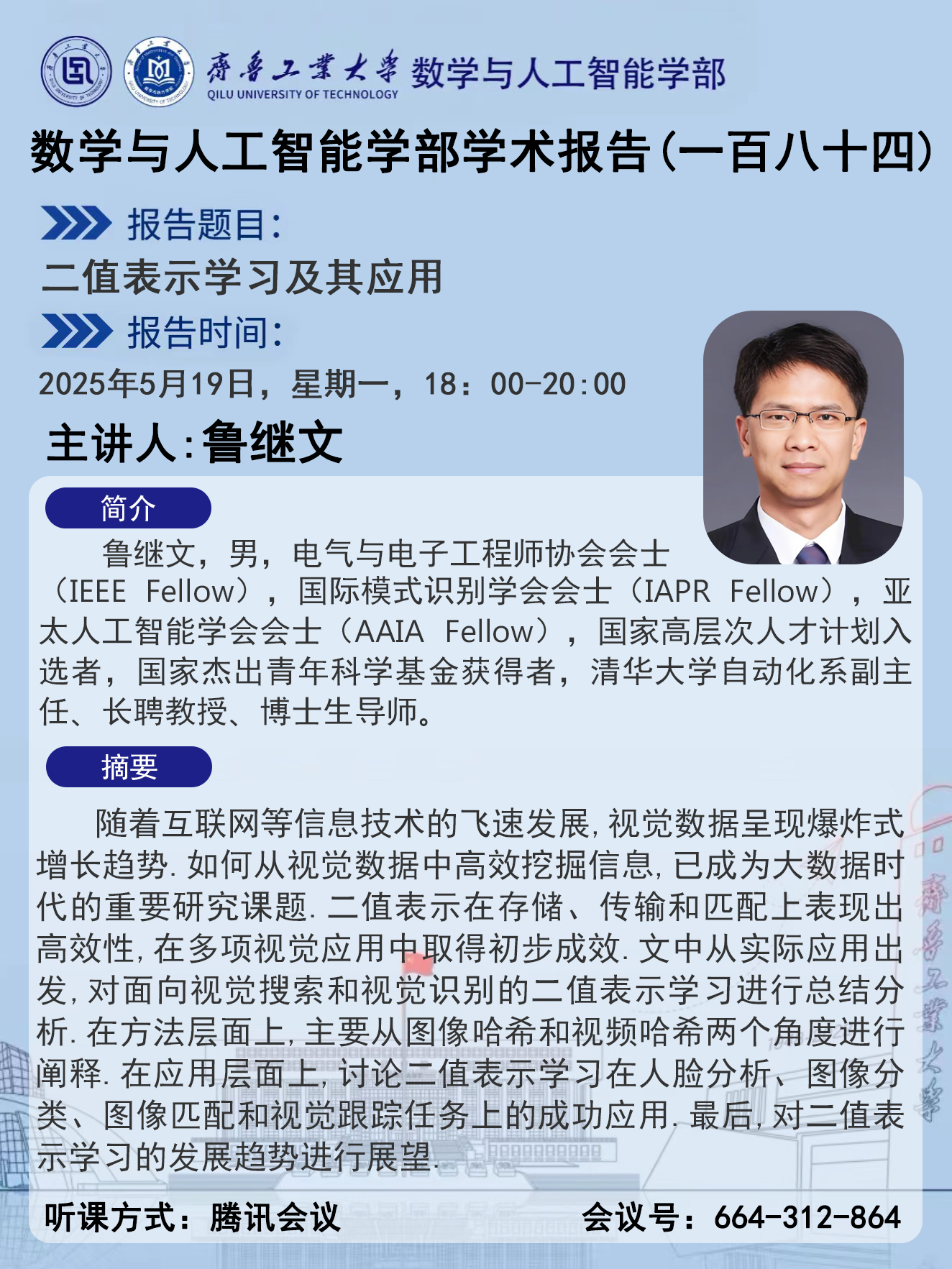 齊魯工業大學 QILU UNIVERSITY OF TECHNOLOGY 数学与人工智能学部

数学与人工智能学部学术报告(一百八十四)

报告题目:

二值表示学习及其应用

报告时间:

2025年5月19日，星期一，18：00-20:00

主讲人:鲁继文

简介

鲁继文，男，电气与电子工程师协会会士（IEEE Fellow），国际模式识别学会会士（IAPR Fellow），亚太人工智能学会会士（AAIA Fellow），国家高层次人才计划入选者，国家杰出青年科学基金获得者，清华大学自动化系副主任、长聘教授、博士生导师。

摘要

随着互联网等信息技术的飞速发展,视觉数据呈现爆炸式增长趋势.如何从视觉数据中高效挖掘信息,已成为大数据时代的重要研究课题.二值表示在存储、传输和匹配上表现出高效性,在多项视觉应用中取得初步成效.文中从实际应用出发,对面向视觉搜索和视觉识别的二值表示学习进行总结分析.在方法层面上,主要从图像哈希和视频哈希两个角度进行阐释.在应用层面上,讨论二值表示学习在人脸分析、图像分类、图像匹配和视觉跟踪任务上的成功应用.最后,对二值表示学习的发展趋势进行展望.

听课方式：腾讯会议 会议号：664-312-864

齊魯工業大學